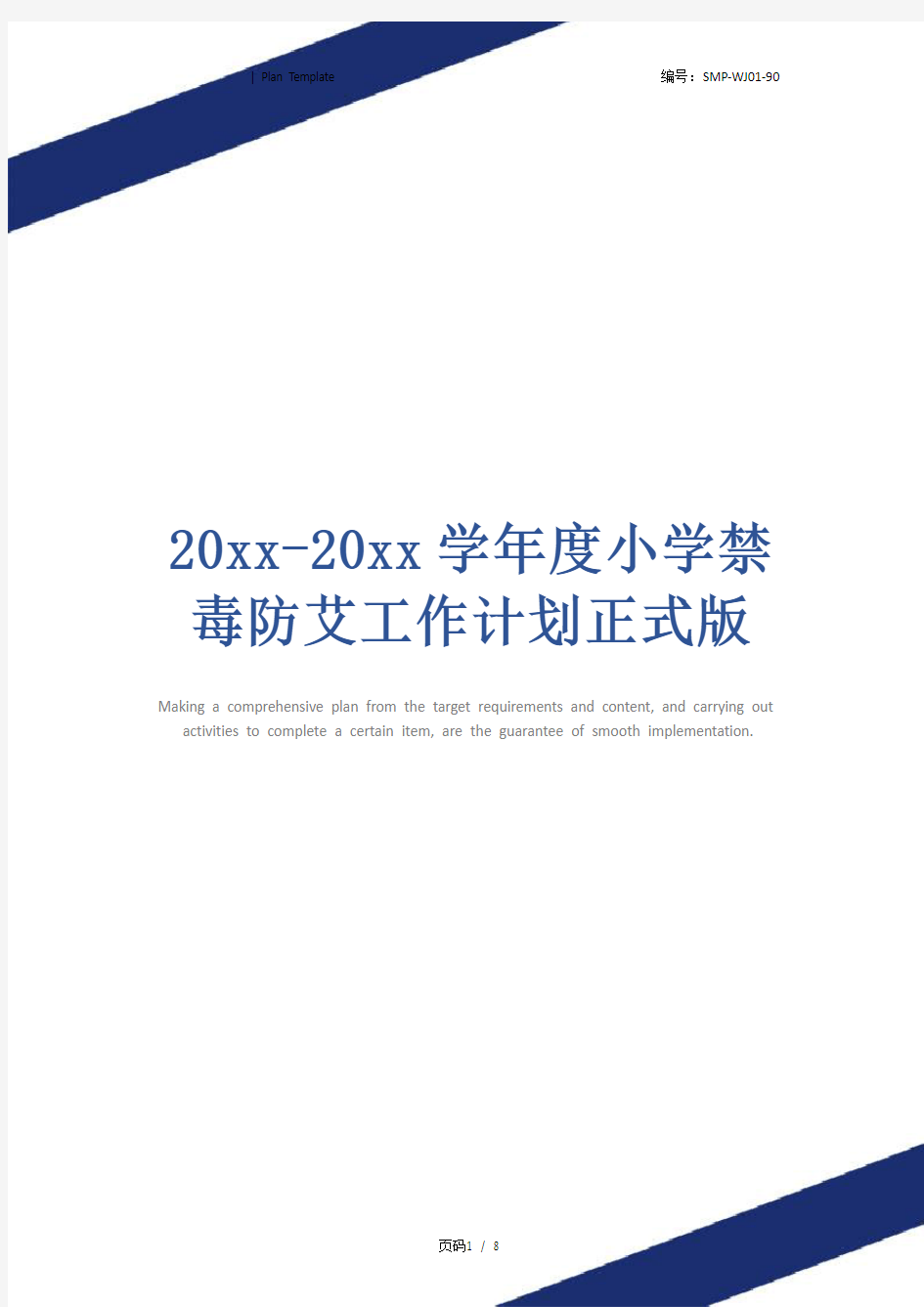 | Plan Template

编号：SMP-WJ01-90

20xx-20xx学年度小学禁毒防艾工作计划正式版

Making a comprehensive plan from the target requirements and content, and carrying out activities to complete a certain item, are the guarantee of smooth implementation.

页码1 / 8